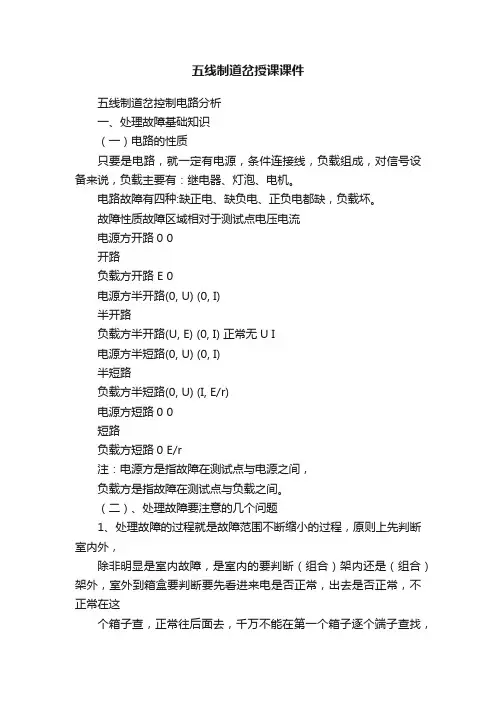 五线制道岔授课课件

五线制道岔控制电路分析

一、处理故障基础知识

（一）电路的性质

只要是电路，就一定有电源，条件连接线，负载组成，对信号设备来说，负载主要有：继电器、灯泡、电机。

电路故障有四种:缺正电、缺负电、正负电都缺，负载坏。

故障性质故障区域相对于测试点电压电流

电源方开路 0 0

开路

负载方开路 E 0

电源方半开路(0, U) (0, I)

半开路

负载方半开路(U, E) (0, I) 正常无 U I

电源方半短路(0, U) (0, I)

半短路

负载方半短路(0, U) (I, E/r)

电源方短路 0 0

短路

负载方短路 0 E/r

注：电源方是指故障在测试点与电源之间，

负载方是指故障在测试点与负载之间。

（二）、处理故障要注意的几个问题

1、处理故障的过程就是故障范围不断缩小的过程，原则上先判断室内外，

除非明显是室内故障，是室内的要判断（组合）架内还是（组合）架外，室外到箱盒要判断要先看进来电是否正常，出去是否正常，不正常在这

个箱子查，正常往后面去，千万不能在第一个箱子逐个端子查找，